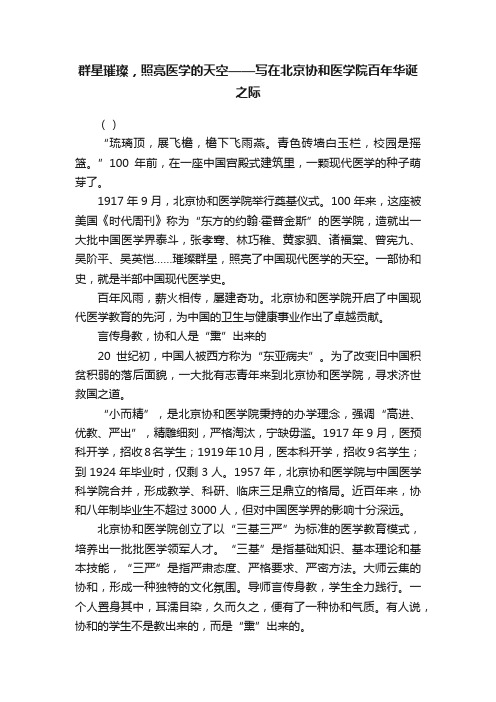 群星璀璨，照亮医学的天空——写在北京协和医学院百年华诞之际

（ ）

“琉璃顶，展飞檐，檐下飞雨燕。青色砖墙白玉栏，校园是摇篮。”100 年前，在一座中国宫殿式建筑里，一颗现代医学的种子萌芽了。

1917 年 9 月，北京协和医学院举行奠基仪式。100 年来，这座被美国《时代周刊》称为“东方的约翰·霍普金斯”的医学院，造就出一大批中国医学界泰斗，张孝骞、林巧稚、黄家驷、诸福棠、曾宪九、吴阶平、吴英恺……璀璨群星，照亮了中国现代医学的天空。一部协和史，就是半部中国现代医学史。

百年风雨，薪火相传，屡建奇功。北京协和医学院开启了中国现代医学教育的先河，为中国的卫生与健康事业作出了卓越贡献。

言传身教，协和人是“熏”出来的

20 世纪初，中国人被西方称为“东亚病夫”。为了改变旧中国积贫积弱的落后面貌，一大批有志青年来到北京协和医学院，寻求济世救国之道。

“小而精”，是北京协和医学院秉持的办学理念，强调“高进、优教、严出”，精雕细刻，严格淘汰，宁缺毋滥。1917 年 9 月，医预科开学，招收 8 名学生；1919 年 10 月，医本科开学，招收 9 名学生；到 1924 年毕业时，仅剩 3 人。1957 年，北京协和医学院与中国医学科学院合并，形成教学、科研、临床三足鼎立的格局。近百年来，协和八年制毕业生不超过 3000 人，但对中国医学界的影响十分深远。

北京协和医学院创立了以“三基三严”为标准的医学教育模式，培养出一批批医学领军人才。“三基”是指基础知识、基本理论和基本技能，“三严”是指严肃态度、严格要求、严密方法。大师云集的协和，形成一种独特的文化氛围。导师言传身教，学生全力践行。一个人置身其中，耳濡目染，久而久之，便有了一种协和气质。有人说，协和的学生不是教出来的，而是“熏”出来的。